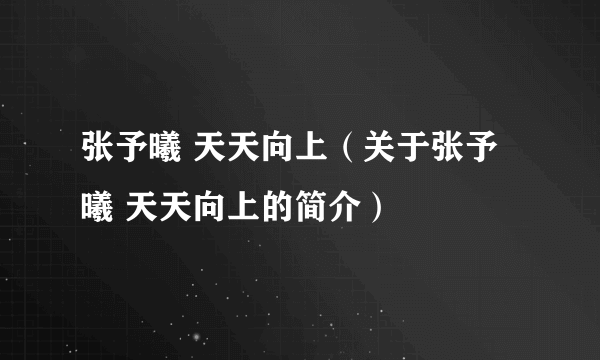 张予曦 天天向上（关于张予曦 天天向上的简介）